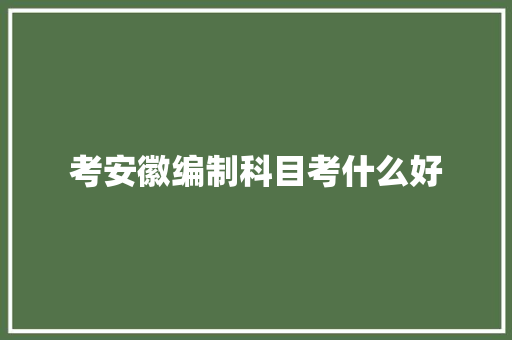 考安徽编制科目考什么好